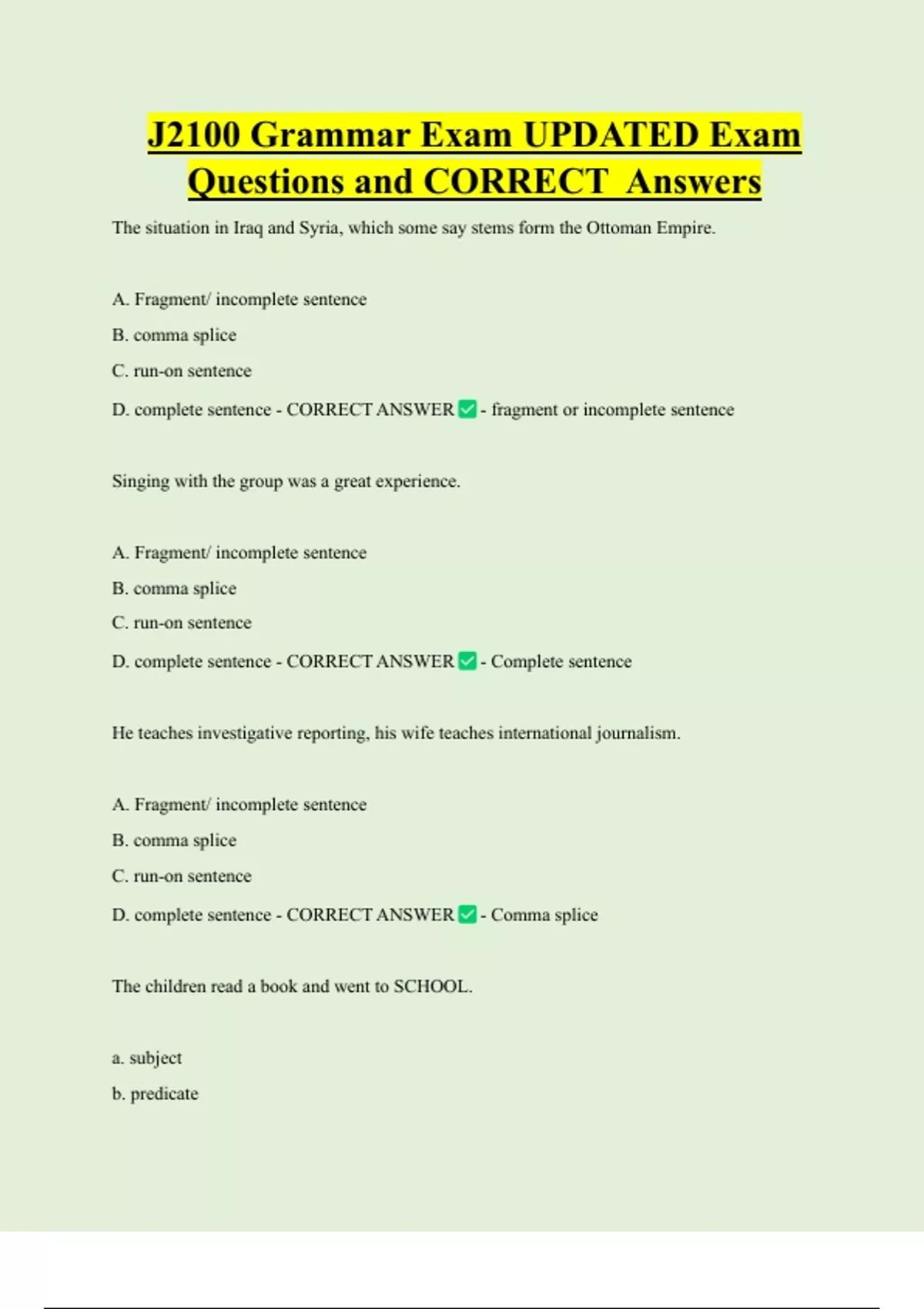 J2100 Grammar Exam UPDATED Exam Questions and CORRECT Answers

The situation in Iraq and Syria, which some say stems form the Ottoman Empire.

A. Fragment/ incomplete sentence

B. comma splice

C. run-on sentence

D. complete sentence - CORRECT ANSWER ✅ - fragment or incomplete sentence

Singing with the group was a great experience.

A. Fragment/ incomplete sentence

B. comma splice

C. run-on sentence

D. complete sentence - CORRECT ANSWER ✅ - Complete sentence

He teaches investigative reporting, his wife teaches international journalism.

A. Fragment/ incomplete sentence

B. comma splice

C. run-on sentence

D. complete sentence - CORRECT ANSWER ✅ - Comma splice

The children read a book and went to SCHOOL.

a. subject

b. predicate